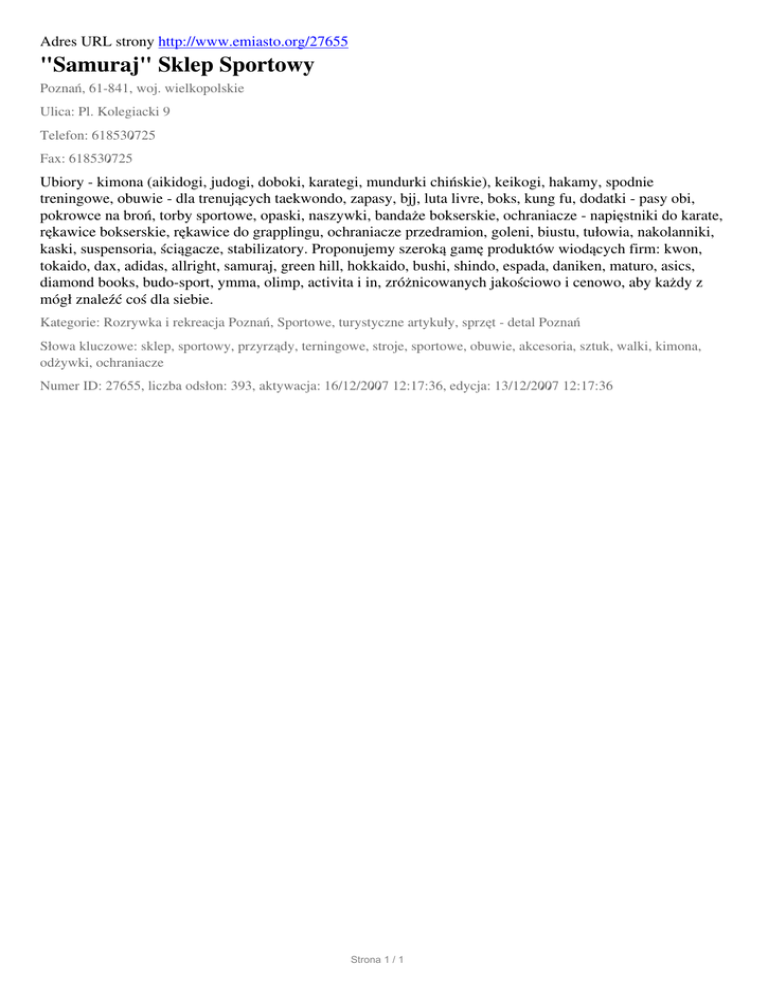 Adres URL strony http://www.emiasto.org/27655

"Samuraj" Sklep Sportowy

Poznań, 61-841, woj. wielkopolskie

Ulica: Pl. Kolegiacki 9

Telefon: 618530725

Fax: 618530725

Ubiory - kimona (aikidogi, judogi, doboki, karategi, mundurki chińskie), keikogi, hakamy, spodnie treningowe, obuwie - dla trenujących taekwondo, zapasy, bjj, luta livre, boks, kung fu, dodatki - pasy obi, pokrowce na broń, torby sportowe, opaski, naszywki, bandaże bokserskie, ochraniacze - napięstniki do karate, rękawice bokserskie, rękawice do grapplingu, ochraniacze przedramion, goleni, biustu, tułowia, nakolanniki, kaski, suspensoria, ściągacze, stabilizatory. Proponujemy szeroką gamę produktów wiodących firm: kwon, tokaido, dax, adidas, allright, samuraj, green hill, hokkaido, bushi, shindo, espada, daniken, maturo, asics, diamond books, budo-sport, ymma, olimp, activita i in, zróżnicowanych jakościowo i cenowo, aby każdy z mógł znaleźć coś dla siebie.

Kategorie: Rozrywka i rekreacja Poznań, Sportowe, turystyczne artykuły, sprzęt - detal Poznań

Słowa kluczowe: sklep, sportowy, przyrządy, terningowe, stroje, sportowe, obuwie, akcesoria, sztuk, walki, kimona, odżywki, ochraniacze

Numer ID: 27655, liczba odsłon: 393, aktywacja: 16/12/2007 12:17:36, edycja: 13/12/2007 12:17:36

Strona 1 / 1